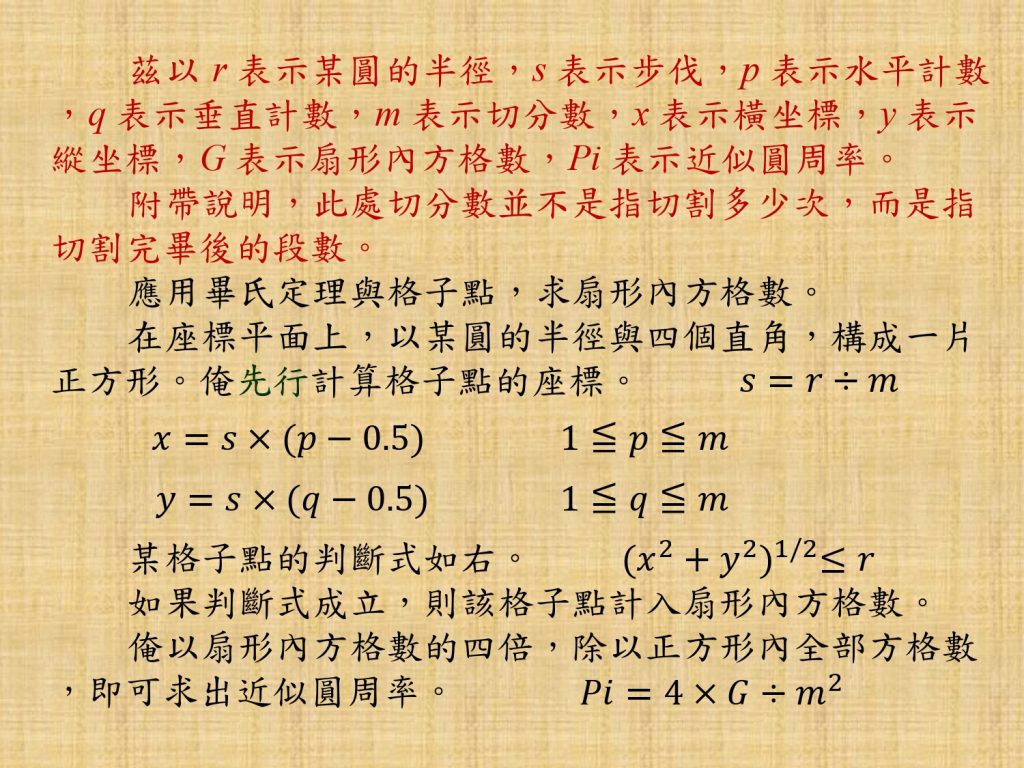 茲以 $r$ 表示某圓的半徑，$s$ 表示步伐，$p$ 表示水平計數，$q$ 表示垂直計數，$m$ 表示切分數，$x$ 表示橫坐標，$y$ 表示縱坐標，$G$ 表示扇形內方格數，$Pi$ 表示近似圓周率。

附帶說明，此處切分數並不是指切割多少次，而是指切割完畢後的段數。

應用畢氏定理與格子點，求扇形內方格數。

在座標平面上，以某圓的半徑與四個直角，構成一片正方形。俺先行計算格子點的座標。 $s = r \div m$

$x = s \times (p - 0.5)$ $1 \leqq p \leqq m$

$y = s \times (q - 0.5)$ $1 \leqq q \leqq m$

某格子點的判斷式如右。 $(x^2 + y^2)^{1/2} \leq r$

如果判斷式成立，則該格子點計入扇形內方格數。

俺以扇形內方格數的四倍，除以正方形內全部方格數，即可求出近似圓周率。 $Pi = 4 \times G \div m^2$